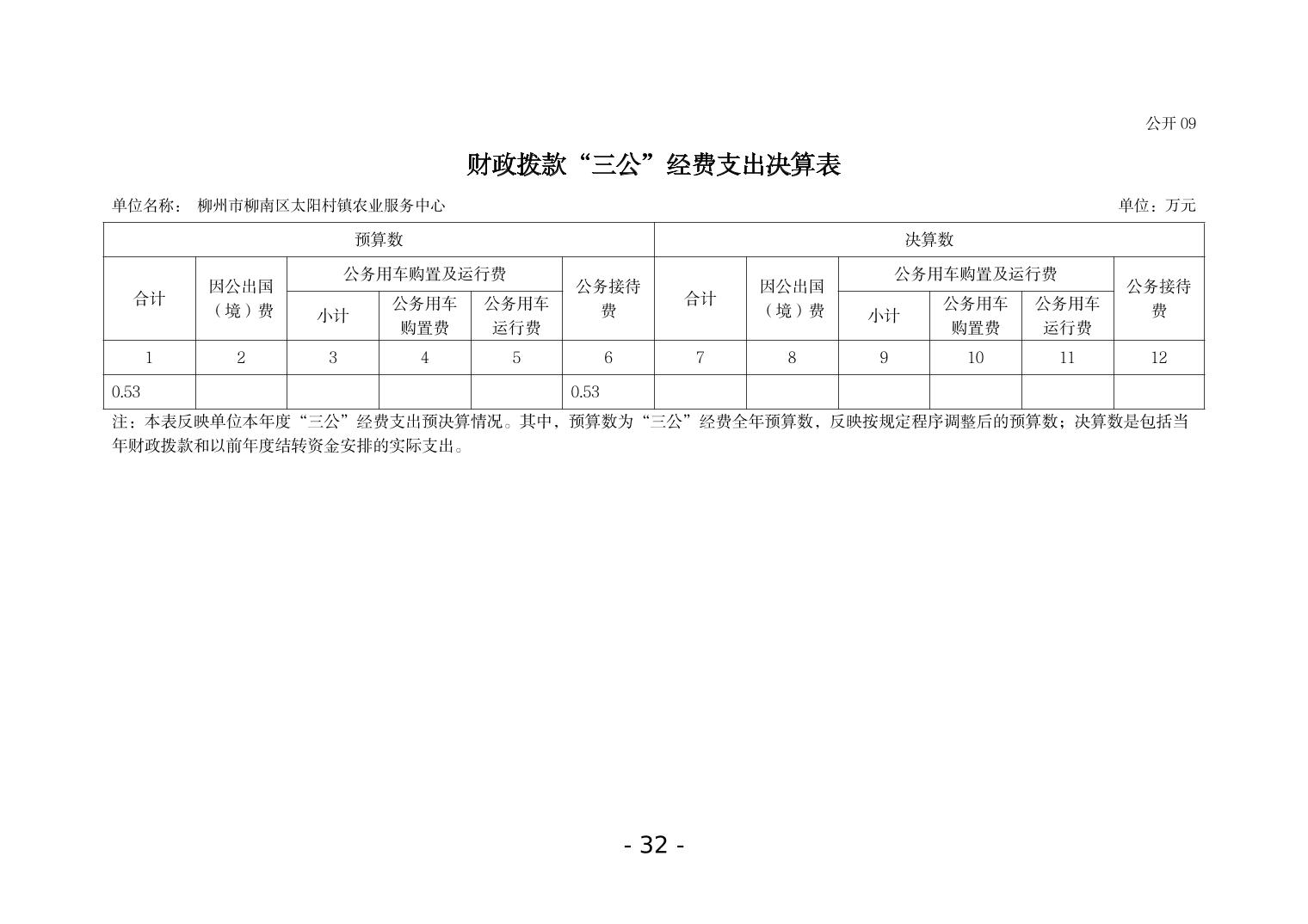 公开09

财政拨款“三公”经费支出决算表

单位名称： 柳州市柳南区太阳村镇农业服务中心 单位：万元

| 预算数 | | | | | | 决算数 | | | | | |
|---|---|---|---|---|---|---|---|---|---|---|---|
| 合计 | 因公出国（境）费 | 公务用车购置及运行费 | | | 公务接待费 | 合计 | 因公出国（境）费 | 公务用车购置及运行费 | | | 公务接待费 |
| | | 小计 | 公务用车购置费 | 公务用车运行费 | | | | 小计 | 公务用车购置费 | 公务用车运行费 | |
| 1 | 2 | 3 | 4 | 5 | 6 | 7 | 8 | 9 | 10 | 11 | 12 |
| 0.53 | | | | | 0.53 | | | | | | |

注：本表反映单位本年度“三公”经费支出预决算情况。其中，预算数为“三公”经费全年预算数，反映按规定程序调整后的预算数；决算数是包括当年财政拨款和以前年度结转资金安排的实际支出。

- 32 -